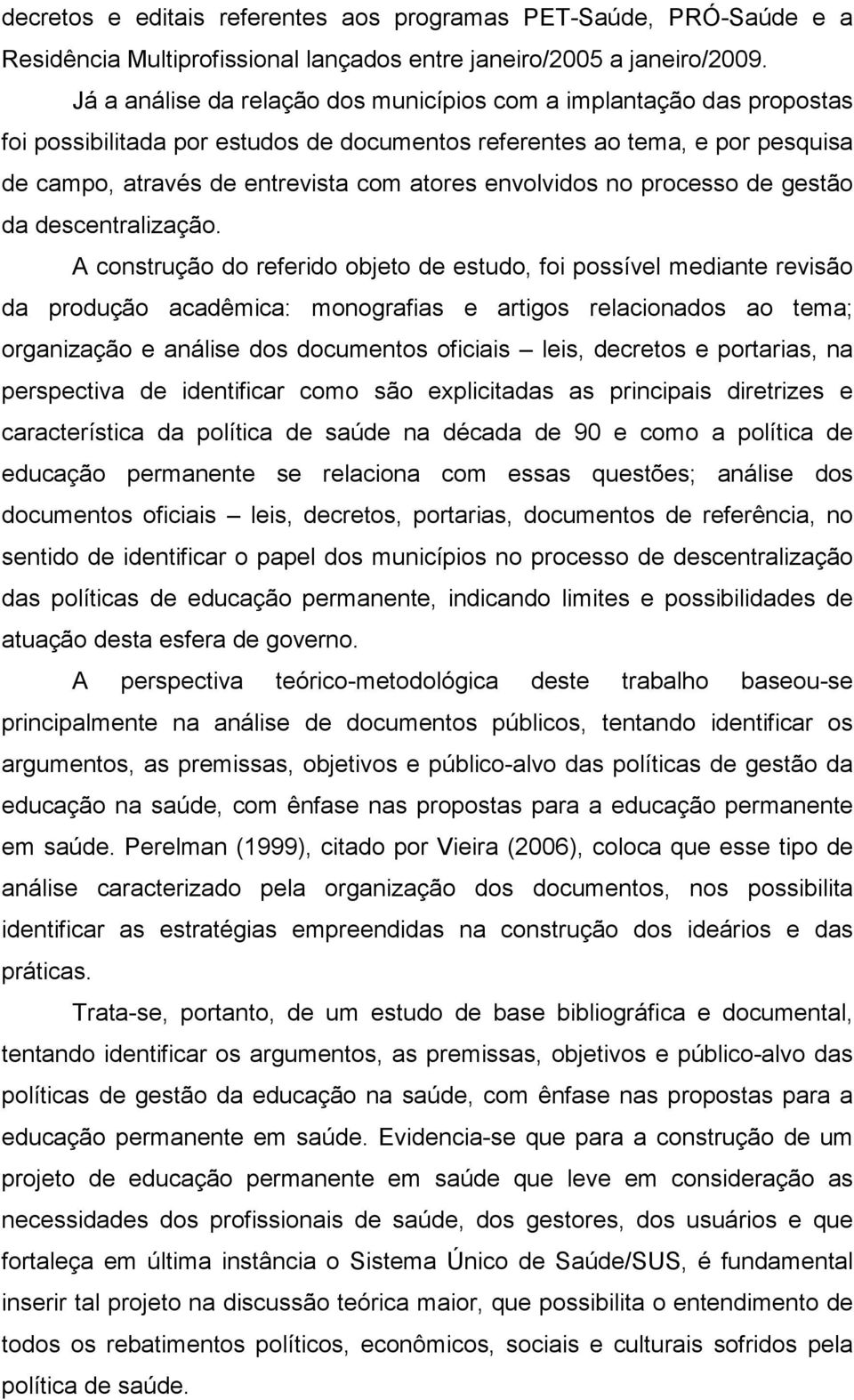 decretos e editais referentes aos programas PET-Saúde, PRÓ-Saúde e a Residência Multiprofissional lançados entre janeiro/2005 a janeiro/2009.

Já a análise da relação dos municípios com a implantação das propostas foi possibilitada por estudos de documentos referentes ao tema, e por pesquisa de campo, através de entrevista com atores envolvidos no processo de gestão da descentralização.

A construção do referido objeto de estudo, foi possível mediante revisão da produção acadêmica: monografias e artigos relacionados ao tema; organização e análise dos documentos oficiais – leis, decretos e portarias, na perspectiva de identificar como são explicitadas as principais diretrizes e característica da política de saúde na década de 90 e como a política de educação permanente se relaciona com essas questões; análise dos documentos oficiais – leis, decretos, portarias, documentos de referência, no sentido de identificar o papel dos municípios no processo de descentralização das políticas de educação permanente, indicando limites e possibilidades de atuação desta esfera de governo.

A perspectiva teórico-metodológica deste trabalho baseou-se principalmente na análise de documentos públicos, tentando identificar os argumentos, as premissas, objetivos e público-alvo das políticas de gestão da educação na saúde, com ênfase nas propostas para a educação permanente em saúde. Perelman (1999), citado por Vieira (2006), coloca que esse tipo de análise caracterizado pela organização dos documentos, nos possibilita identificar as estratégias empreendidas na construção dos ideários e das práticas.

Trata-se, portanto, de um estudo de base bibliográfica e documental, tentando identificar os argumentos, as premissas, objetivos e público-alvo das políticas de gestão da educação na saúde, com ênfase nas propostas para a educação permanente em saúde. Evidencia-se que para a construção de um projeto de educação permanente em saúde que leve em consideração as necessidades dos profissionais de saúde, dos gestores, dos usuários e que fortaleça em última instância o Sistema Único de Saúde/SUS, é fundamental inserir tal projeto na discussão teórica maior, que possibilita o entendimento de todos os rebatimentos políticos, econômicos, sociais e culturais sofridos pela política de saúde.